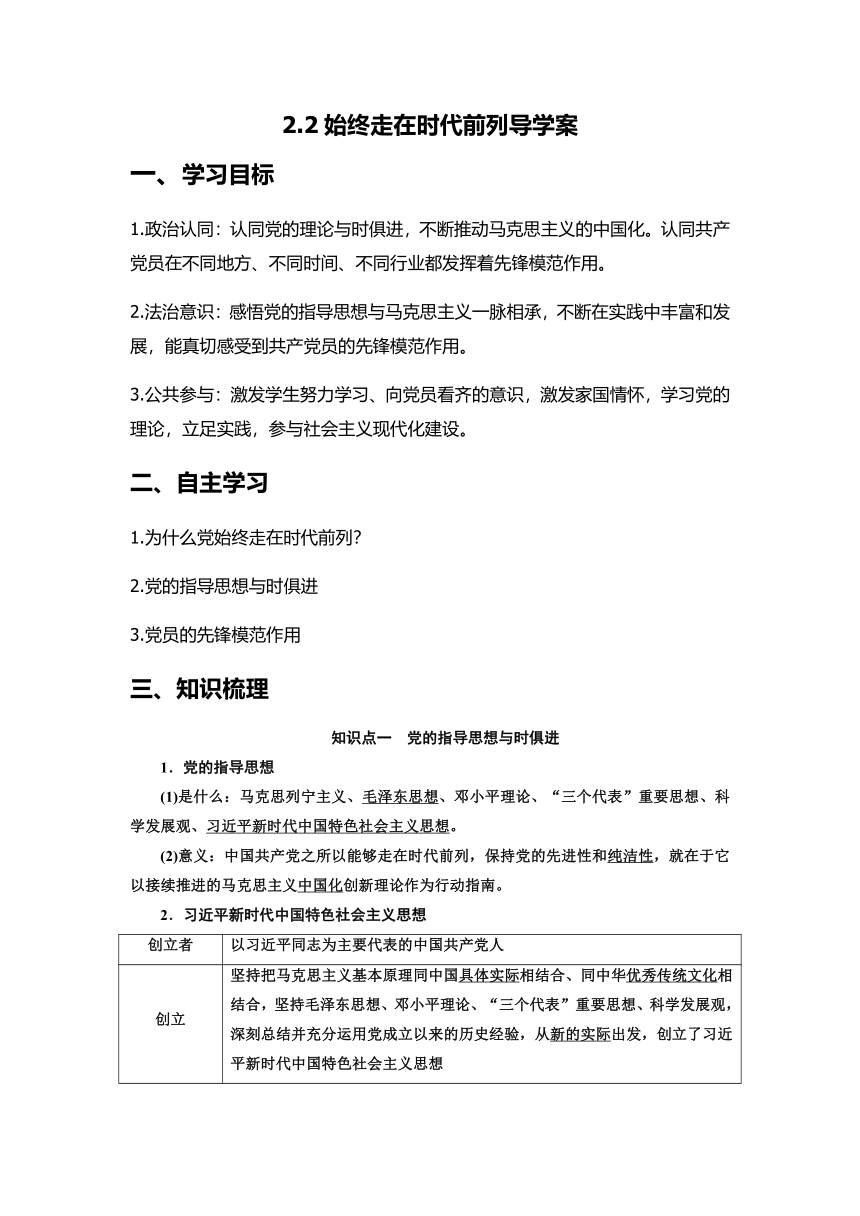 2.2 始终走在时代前列导学案

一、学习目标

1.政治认同：认同党的理论与时俱进，不断推动马克思主义的中国化。认同共产党员在不同地方、不同时间、不同行业都发挥着先锋模范作用。

2.法治意识：感悟党的指导思想与马克思主义一脉相承，不断在实践中丰富和发展，能真切感受到共产党员的先锋模范作用。

3.公共参与：激发学生努力学习、向党员看齐的意识，激发家国情怀，学习党的理论，立足实践，参与社会主义现代化建设。

二、自主学习

1.为什么党始终走在时代前列?

2.党的指导思想与时俱进

3.党员的先锋模范作用

三、知识梳理

知识点一　党的指导思想与时俱进

1．党的指导思想

(1)是什么：马克思列宁主义、毛泽东思想、邓小平理论、“三个代表”重要思想、科学发展观、习近平新时代中国特色社会主义思想。

(2)意义：中国共产党之所以能够走在时代前列，保持党的先进性和纯洁性，就在于它以接续推进的马克思主义中国化创新理论作为行动指南。

2．习近平新时代中国特色社会主义思想

| 创立者 | 以习近平同志为主要代表的中国共产党人 |
|---|---|
| 创立 | 坚持把马克思主义基本原理同中国具体实际相结合、同中华优秀传统文化相结合，坚持毛泽东思想、邓小平理论、“三个代表”重要思想、科学发展观，深刻总结并充分运用党成立以来的历史经验，从新的实际出发，创立了习近平新时代中国特色社会主义思想 |